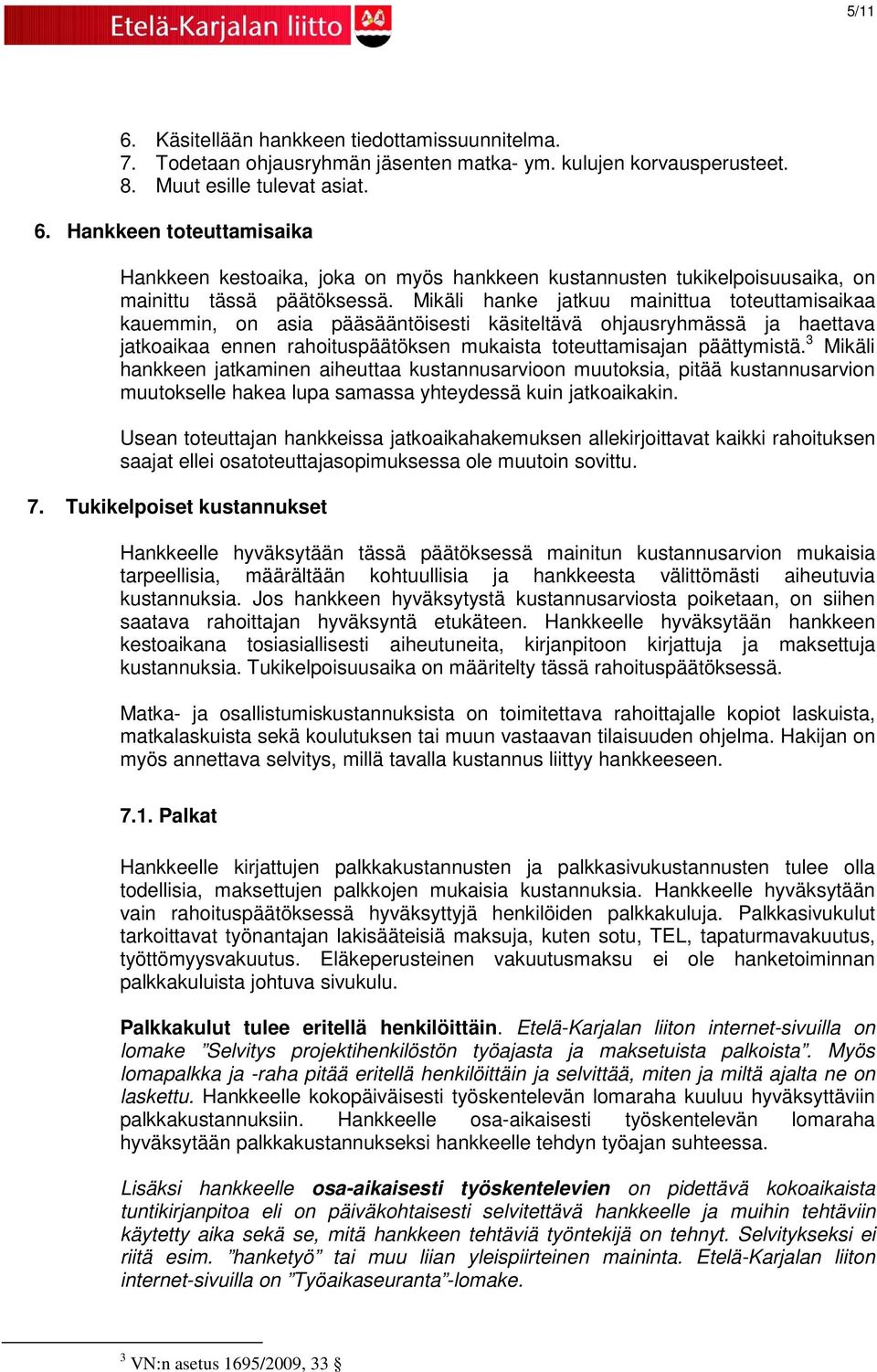 Etelä-Karjalan liitto

5/11

6. Käsitellään hankkeen tiedottamissuunnitelma.
7. Todetaan ohjausryhmän jäsenten matka- ym. kulujen korvausperusteet.
8. Muut esille tulevat asiat.

6. Hankkeen toteuttamisaika

Hankkeen kestoaika, joka on myös hankkeen kustannusten tukikelpoisuusaika, on mainittu tässä päätöksessä. Mikäli hanke jatkuu mainittua toteuttamisaikaa kauemmin, on asia pääsääntöisesti käsiteltävä ohjausryhmässä ja haettava jatkoaikaa ennen rahoituspäätöksen mukaista toteuttamisajan päättymistä.$^3$ Mikäli hankkeen jatkaminen aiheuttaa kustannusarvioon muutoksia, pitää kustannusarvion muutokselle hakea lupa samassa yhteydessä kuin jatkoaikakin.

Usean toteuttajan hankkeissa jatkoaikahakemuksen allekirjoittavat kaikki rahoituksen saajat ellei osatoteuttajasopimuksessa ole muutoin sovittu.

7. Tukikelpoiset kustannukset

Hankkeelle hyväksytään tässä päätöksessä mainitun kustannusarvion mukaisia tarpeellisia, määrältään kohtuullisia ja hankkeesta välittömästi aiheutuvia kustannuksia. Jos hankkeen hyväksytystä kustannusarviosta poiketaan, on siihen saatava rahoittajan hyväksyntä etukäteen. Hankkeelle hyväksytään hankkeen kestoaikana tosiasiallisesti aiheutuneita, kirjanpitoon kirjattuja ja maksettuja kustannuksia. Tukikelpoisuusaika on määritelty tässä rahoituspäätöksessä.

Matka- ja osallistumiskustannuksista on toimitettava rahoittajalle kopiot laskuista, matkalaskuista sekä koulutuksen tai muun vastaavan tilaisuuden ohjelma. Hakijan on myös annettava selvitys, millä tavalla kustannus liittyy hankkeeseen.

7.1. Palkat

Hankkeelle kirjattujen palkkakustannusten ja palkkasivukustannusten tulee olla todellisia, maksettujen palkkojen mukaisia kustannuksia. Hankkeelle hyväksytään vain rahoituspäätöksessä hyväksyttyjä henkilöiden palkkakuluja. Palkkasivukulut tarkoittavat työnantajan lakisääteisiä maksuja, kuten sotu, TEL, tapaturmavakuutus, työttömyysvakuutus. Eläkeperusteinen vakuutusmaksu ei ole hanketoiminnan palkkakuluista johtuva sivukulu.

Palkkakulut tulee eritellä henkilöittäin. Etelä-Karjalan liiton internet-sivuilla on lomake ”Selvitys projektihenkilöstön työajasta ja maksetuista palkoista”. Myös lomapalkka ja -raha pitää eritellä henkilöittäin ja selvittää, miten ja miltä ajalta ne on laskettu. Hankkeelle kokopäiväisesti työskentelevän lomaraha kuuluu hyväksyttäviin palkkakustannuksiin. Hankkeelle osa-aikaisesti työskentelevän lomaraha hyväksytään palkkakustannukseksi hankkeelle tehdyn työajan suhteessa.

Lisäksi hankkeelle osa-aikaisesti työskentelevien on pidettävä kokoaikaista tuntikirjanpitoa eli on päiväkohtaisesti selvitettävä hankkeelle ja muihin tehtäviin käytetty aika sekä se, mitä hankkeen tehtäviä työntekijä on tehnyt. Selvitykseksi ei riitä esim. ”hanketyö” tai muu liian yleispiirteinen maininta. Etelä-Karjalan liiton internet-sivuilla on ”Työaikaseuranta”-lomake.

$^3$ VN:n asetus 1695/2009, 33 §